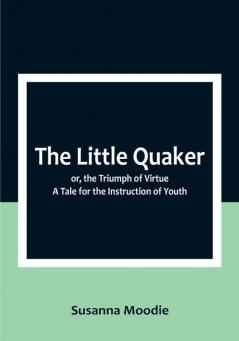 The Little Quaker

or, the Triumph of Virtue
A Tale for the Instruction of Youth

Susanna Moodie